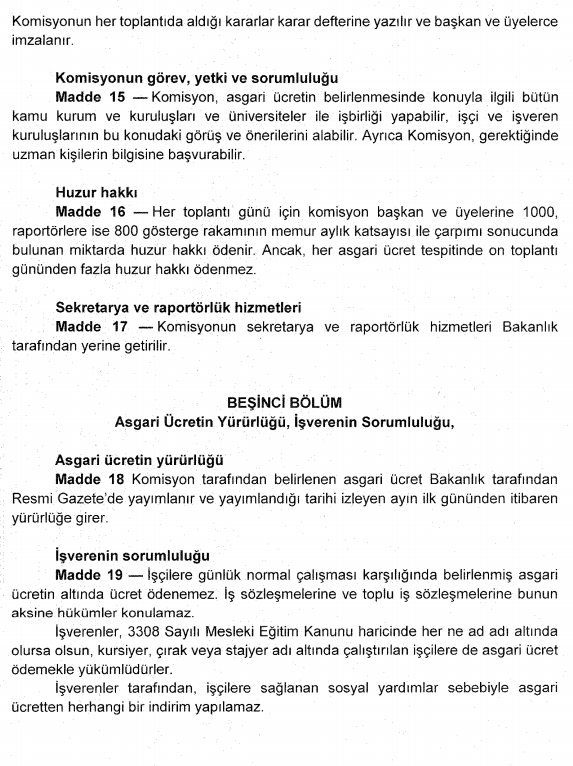 Komisyonun her toplantıda aldığı kararlar karar defterine yazılır ve başkan ve üyelerce imzalanır.

Komisyonun görev, yetki ve sorumluluğu
Madde 15 — Komisyon, asgari ücretin belirlenmesinde konuyla ilgili bütün kamu kurum ve kuruluşları ve üniversiteler ile işbirliği yapabilir, işçi ve işveren kuruluşlarının bu konudaki görüş ve önerilerini alabilir. Ayrıca Komisyon, gerektiğinde uzman kişilerin bilgisine başvurabilir.

Huzur hakkı
Madde 16 — Her toplantı günü için komisyon başkan ve üyelerine 1000, raportörlere ise 800 gösterge rakamının memur aylık katsayısı ile çarpımı sonucunda bulunan miktarda huzur hakkı ödenir. Ancak, her asgari ücret tespitinde on toplantı gününden fazla huzur hakkı ödenmez.

Sekretarya ve raportörlük hizmetleri
Madde 17 — Komisyonun sekretarya ve raportörlük hizmetleri Bakanlık tarafından yerine getirilir.

BEŞİNCİ BÖLÜM
Asgari Ücretin Yürürlüğü, İşverenin Sorumluluğu,

Asgari ücretin yürürlüğü
Madde 18 Komisyon tarafından belirlenen asgari ücret Bakanlık tarafından Resmi Gazete'de yayımlanır ve yayımlandığı tarihi izleyen ayın ilk gününden itibaren yürürlüğe girer.

İşverenin sorumluluğu
Madde 19 — İşçilere günlük normal çalışması karşılığında belirlenmiş asgari ücretin altında ücret ödenemez. İş sözleşmelerine ve toplu iş sözleşmelerine bunun aksine hükümler konulamaz.
İşverenler, 3308 Sayılı Mesleki Eğitim Kanunu haricinde her ne ad adı altında olursa olsun, kursiyer, çırak veya stajyer adı altında çalıştırılan işçilere de asgari ücret ödemekle yükümlüdürler.
İşverenler tarafından, işçilere sağlanan sosyal yardımlar sebebiyle asgari ücretten herhangi bir indirim yapılamaz.